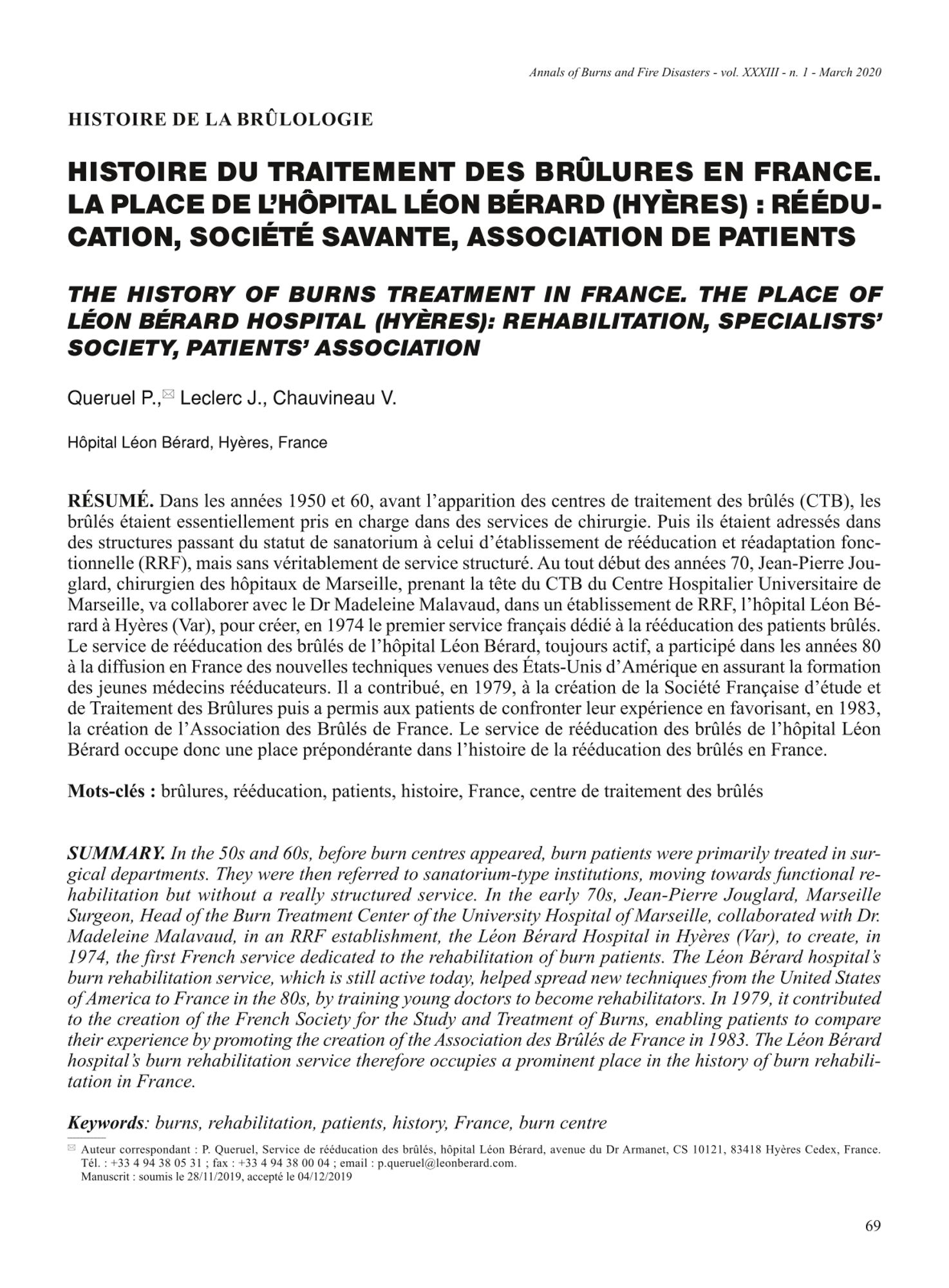 Annals of Burns and Fire Disasters - vol. XXXIII - n. 1 - March 2020

HISTOIRE DE LA BRÛLOLOGIE

HISTOIRE DU TRAITEMENT DES BRÛLURES EN FRANCE. LA PLACE DE L'HÔPITAL LÉON BÉRARD (HYÈRES) : RÉÉDUCATION, SOCIÉTÉ SAVANTE, ASSOCIATION DE PATIENTS

THE HISTORY OF BURNS TREATMENT IN FRANCE. THE PLACE OF LÉON BÉRARD HOSPITAL (HYÈRES): REHABILITATION, SPECIALISTS' SOCIETY, PATIENTS' ASSOCIATION

Queruel P.,✉ Leclerc J., Chauvineau V.

Hôpital Léon Bérard, Hyères, France

RÉSUMÉ. Dans les années 1950 et 60, avant l'apparition des centres de traitement des brûlés (CTB), les brûlés étaient essentiellement pris en charge dans des services de chirurgie. Puis ils étaient adressés dans des structures passant du statut de sanatorium à celui d'établissement de rééducation et réadaptation fonctionnelle (RRF), mais sans véritablement de service structuré. Au tout début des années 70, Jean-Pierre Jouglard, chirurgien des hôpitaux de Marseille, prenant la tête du CTB du Centre Hospitalier Universitaire de Marseille, va collaborer avec le Dr Madeleine Malavaud, dans un établissement de RRF, l'hôpital Léon Bérard à Hyères (Var), pour créer, en 1974 le premier service français dédié à la rééducation des patients brûlés. Le service de rééducation des brûlés de l'hôpital Léon Bérard, toujours actif, a participé dans les années 80 à la diffusion en France des nouvelles techniques venues des États-Unis d'Amérique en assurant la formation des jeunes médecins rééducateurs. Il a contribué, en 1979, à la création de la Société Française d'étude et de Traitement des Brûlures puis a permis aux patients de confronter leur expérience en favorisant, en 1983, la création de l'Association des Brûlés de France. Le service de rééducation des brûlés de l'hôpital Léon Bérard occupe donc une place prépondérante dans l'histoire de la rééducation des brûlés en France.

Mots-clés : brûlures, rééducation, patients, histoire, France, centre de traitement des brûlés

SUMMARY. In the 50s and 60s, before burn centres appeared, burn patients were primarily treated in surgical departments. They were then referred to sanatorium-type institutions, moving towards functional rehabilitation but without a really structured service. In the early 70s, Jean-Pierre Jouglard, Marseille Surgeon, Head of the Burn Treatment Center of the University Hospital of Marseille, collaborated with Dr. Madeleine Malavaud, in an RRF establishment, the Léon Bérard Hospital in Hyères (Var), to create, in 1974, the first French service dedicated to the rehabilitation of burn patients. The Léon Bérard hospital's burn rehabilitation service, which is still active today, helped spread new techniques from the United States of America to France in the 80s, by training young doctors to become rehabilitators. In 1979, it contributed to the creation of the French Society for the Study and Treatment of Burns, enabling patients to compare their experience by promoting the creation of the Association des Brûlés de France in 1983. The Léon Bérard hospital's burn rehabilitation service therefore occupies a prominent place in the history of burn rehabilitation in France.

Keywords: burns, rehabilitation, patients, history, France, burn centre

✉ Auteur correspondant : P. Queruel, Service de rééducation des brûlés, hôpital Léon Bérard, avenue du Dr Armanet, CS 10121, 83418 Hyères Cedex, France. Tél. : +33 4 94 38 05 31 ; fax : +33 4 94 38 00 04 ; email : p.queruel@leonberard.com.
Manuscrit : soumis le 28/11/2019, accepté le 04/12/2019

69